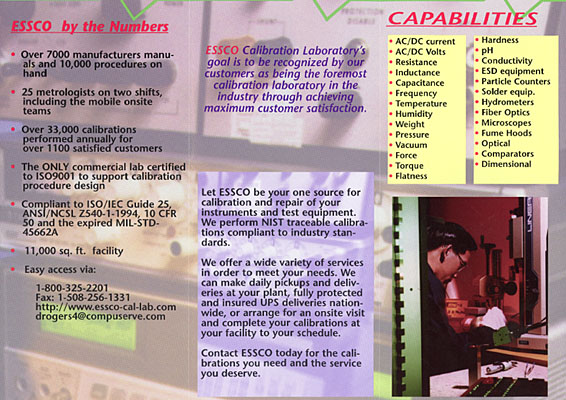 ESSCO by the Numbers

• Over 7000 manufacturers manuals and 10,000 procedures on hand

• 25 metrologists on two shifts, including the mobile onsite teams

• Over 33,000 calibrations performed annually for over 1100 satisfied customers

• The ONLY commercial lab certified to ISO9001 to support calibration procedure design

• Compliant to ISO/IEC Guide 25, ANSI/NCSL Z540-1-1994, 10 CFR 50 and the expired MIL-STD-45662A

• 11,000 sq. ft. facility

• Easy access via:

1-800-325-2201
Fax: 1-508-256-1331
http://www.essco-cal-lab.com
drogers4@compuserve.com

ESSCO Calibration Laboratory's goal is to be recognized by our customers as being the foremost calibration laboratory in the industry through achieving maximum customer satisfaction.

Let ESSCO be your one source for calibration and repair of your instruments and test equipment. We perform NIST traceable calibrations compliant to industry standards.

We offer a wide variety of services in order to meet your needs. We can make daily pickups and deliveries at your plant, fully protected and insured UPS deliveries nationwide, or arrange for an onsite visit and complete your calibrations at your facility to your schedule.

Contact ESSCO today for the calibrations you need and the service you deserve.

CAPABILITIES

• AC/DC current
• AC/DC Volts
• Resistance
• Inductance
• Capacitance
• Frequency
• Temperature
• Humidity
• Weight
• Pressure
• Vacuum
• Force
• Torque
• Flatness

• Hardness
• pH
• Conductivity
• ESD equipment
• Particle Counters
• Solder equip.
• Hydrometers
• Fiber Optics
• Microscopes
• Fume Hoods
• Optical
• Comparators
• Dimensional